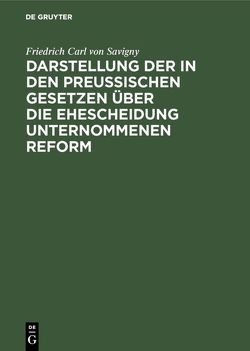 DE GRUYTER

Friedrich Carl von Savigny

DARSTELLUNG DER IN DEN PREUSSISCHEN GESETZEN ÜBER DIE EHESCHEIDUNG UNTERNOMMENEN REFORM

DE
G